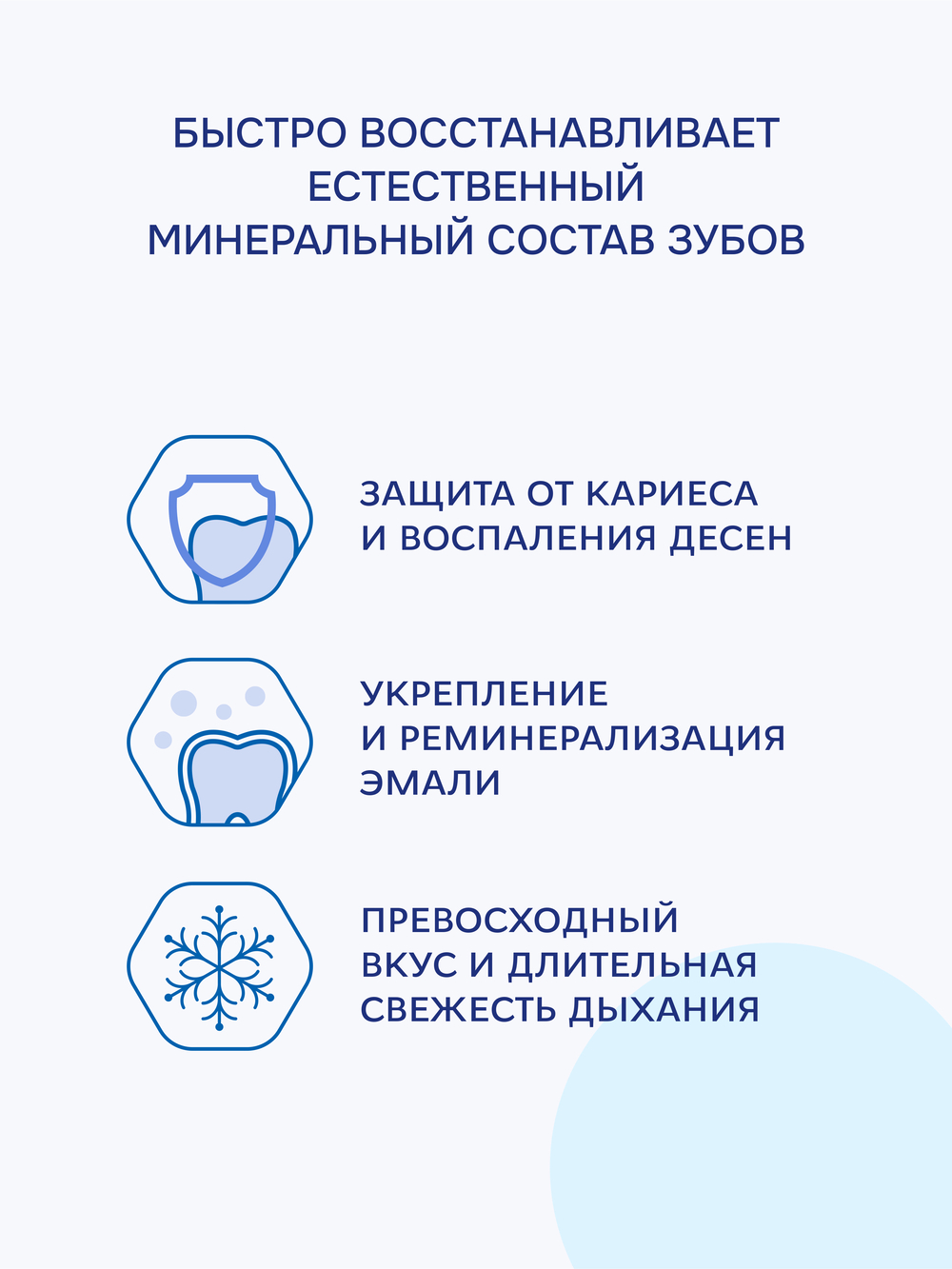 БЫСТРО ВОССТАНАВЛИВАЕТ
ЕСТЕСТВЕННЫЙ
МИНЕРАЛЬНЫЙ СОСТАВ ЗУБОВ

ЗАЩИТА ОТ КАРИЕСА
И ВОСПАЛЕНИЯ ДЕСЕН

УКРЕПЛЕНИЕ
И РЕМИНЕРАЛИЗАЦИЯ
ЭМАЛИ

ПРЕВОСХОДНЫЙ
ВКУС И ДЛИТЕЛЬНАЯ
СВЕЖЕСТЬ ДЫХАНИЯ